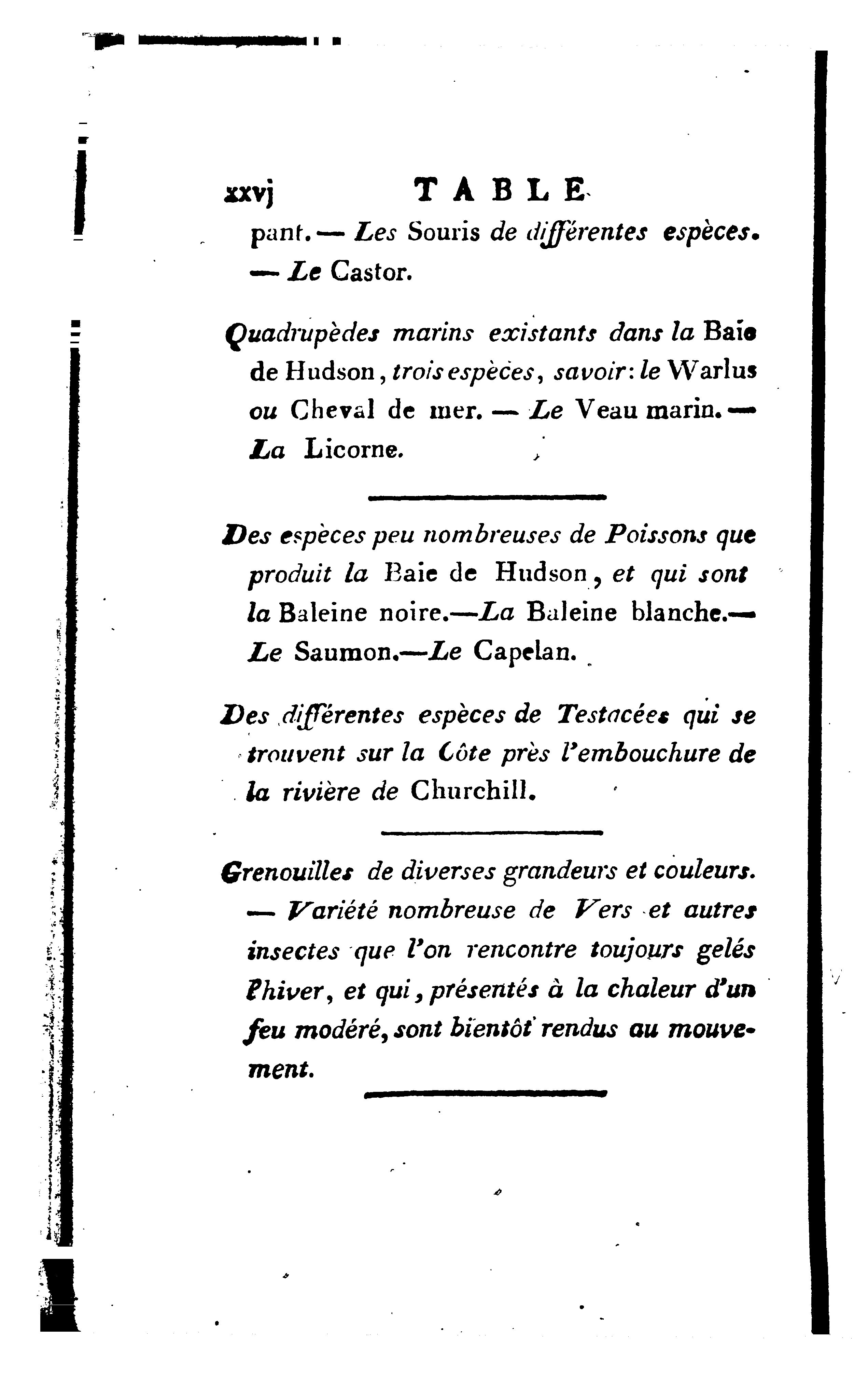 xxvj TABLE

pant. — Les Souris de différentes espèces. — Le Castor.

Quadrupèdes marins existants dans la Baie de Hudson, trois espèces, savoir: le Warlus ou Cheval de mer. — Le Veau marin. — La Licorne.

Des espèces peu nombreuses de Poissons que produit la Baie de Hudson, et qui sont la Baleine noire.—La Baleine blanche.— Le Saumon.—Le Capelan.

Des différentes espèces de Testacées qui se trouvent sur la Côte près l'embouchure de la rivière de Churchill.

Grenouilles de diverses grandeurs et couleurs. — Variété nombreuse de Vers et autres insectes que l'on rencontre toujours gelés l'hiver, et qui, présentés à la chaleur d'un feu modéré, sont bientôt rendus au mouvement.